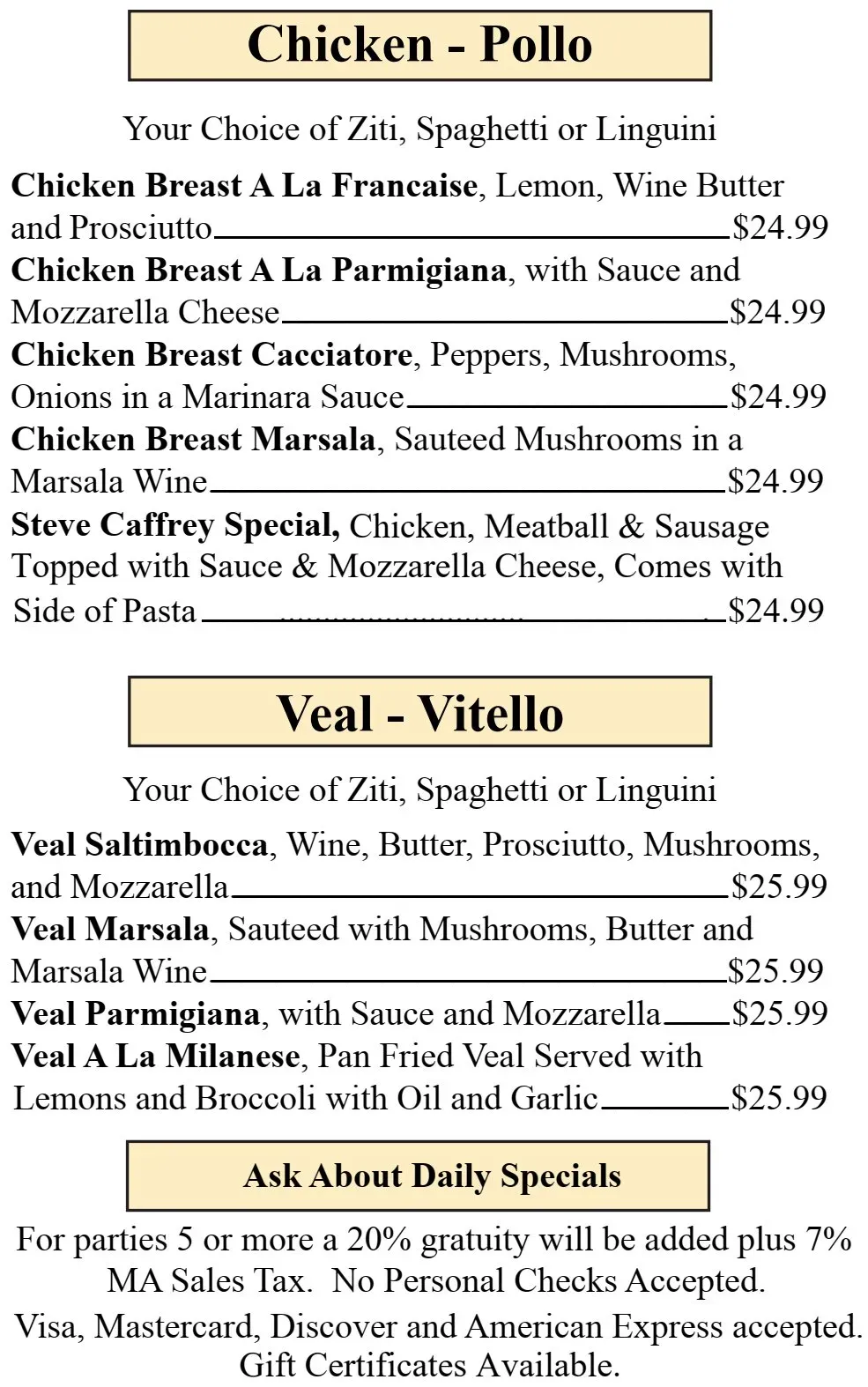 Chicken - Pollo

Your Choice of Ziti, Spaghetti or Linguini

Chicken Breast A La Francaise, Lemon, Wine Butter and Prosciutto $24.99

Chicken Breast A La Parmigiana, with Sauce and Mozzarella Cheese $24.99

Chicken Breast Cacciatore, Peppers, Mushrooms, Onions in a Marinara Sauce $24.99

Chicken Breast Marsala, Sauteed Mushrooms in a Marsala Wine $24.99

Steve Caffrey Special, Chicken, Meatball & Sausage Topped with Sauce & Mozzarella Cheese, Comes with Side of Pasta $24.99

Veal - Vitello

Your Choice of Ziti, Spaghetti or Linguini

Veal Saltimbocca, Wine, Butter, Prosciutto, Mushrooms, and Mozzarella $25.99

Veal Marsala, Sauteed with Mushrooms, Butter and Marsala Wine $25.99

Veal Parmigiana, with Sauce and Mozzarella $25.99

Veal A La Milanese, Pan Fried Veal Served with Lemons and Broccoli with Oil and Garlic $25.99

Ask About Daily Specials

For parties 5 or more a 20% gratuity will be added plus 7% MA Sales Tax. No Personal Checks Accepted.

Visa, Mastercard, Discover and American Express accepted. Gift Certificates Available.